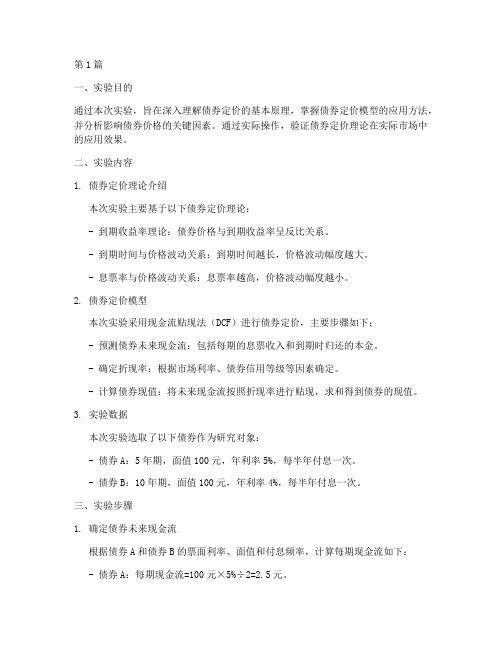 第1篇

一、实验目的

通过本次实验，旨在深入理解债券定价的基本原理，掌握债券定价模型的应用方法，并分析影响债券价格的关键因素。通过实际操作，验证债券定价理论在实际市场中的应用效果。

二、实验内容

1. 债券定价理论介绍

本次实验主要基于以下债券定价理论：

- 到期收益率理论：债券价格与到期收益率呈反比关系。

- 到期时间与价格波动关系：到期时间越长，价格波动幅度越大。

- 息票率与价格波动关系：息票率越高，价格波动幅度越小。

2. 债券定价模型

本次实验采用现金流贴现法（DCF）进行债券定价，主要步骤如下：

- 预测债券未来现金流：包括每期的息票收入和到期时归还的本金。

- 确定折现率：根据市场利率、债券信用等级等因素确定。

- 计算债券现值：将未来现金流按照折现率进行贴现，求和得到债券的现值。

3. 实验数据

本次实验选取了以下债券作为研究对象：

- 债券A：5年期，面值100元，年利率5%，每半年付息一次。

- 债券B：10年期，面值100元，年利率4%，每半年付息一次。

三、实验步骤

1. 确定债券未来现金流

根据债券A和债券B的票面利率、面值和付息频率，计算每期现金流如下：

- 债券A：每期现金流=100元×5%÷2=2.5元。